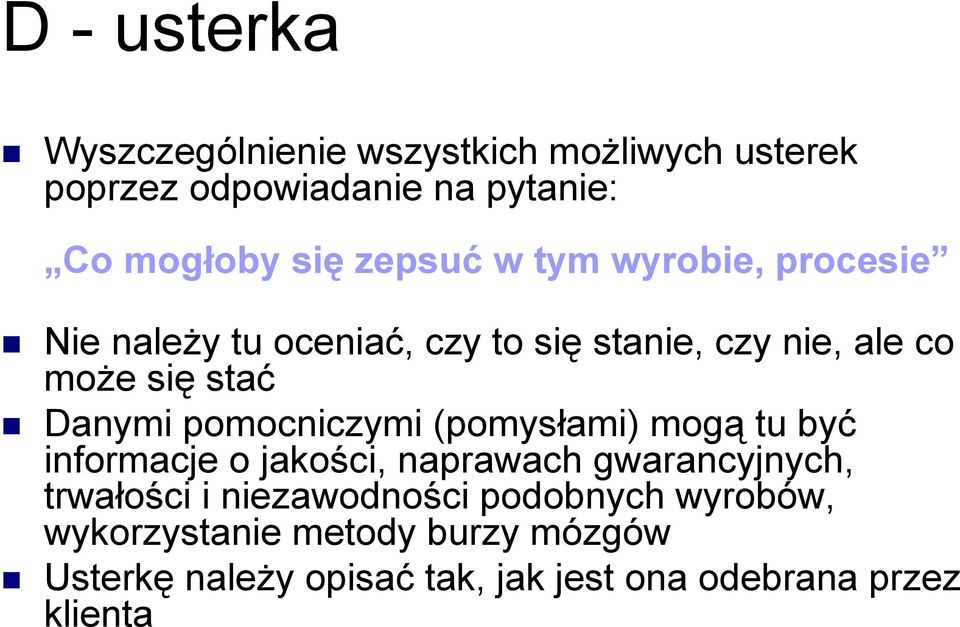 D - usterka

Wyszczególnienie wszystkich możliwych usterek poprzez odpowiadanie na pytanie:

„Co mogłoby się zepsuć w tym wyrobie, procesie”

Nie należy tu oceniać, czy to się stanie, czy nie, ale co może się stać

Danymi pomocniczymi (pomysłami) mogą tu być informacje o jakości, naprawach gwarancyjnych, trwałości i niezawodności podobnych wyrobów, wykorzystanie metody burzy mózgów

Usterkę należy opisać tak, jak jest ona odebrana przez klienta